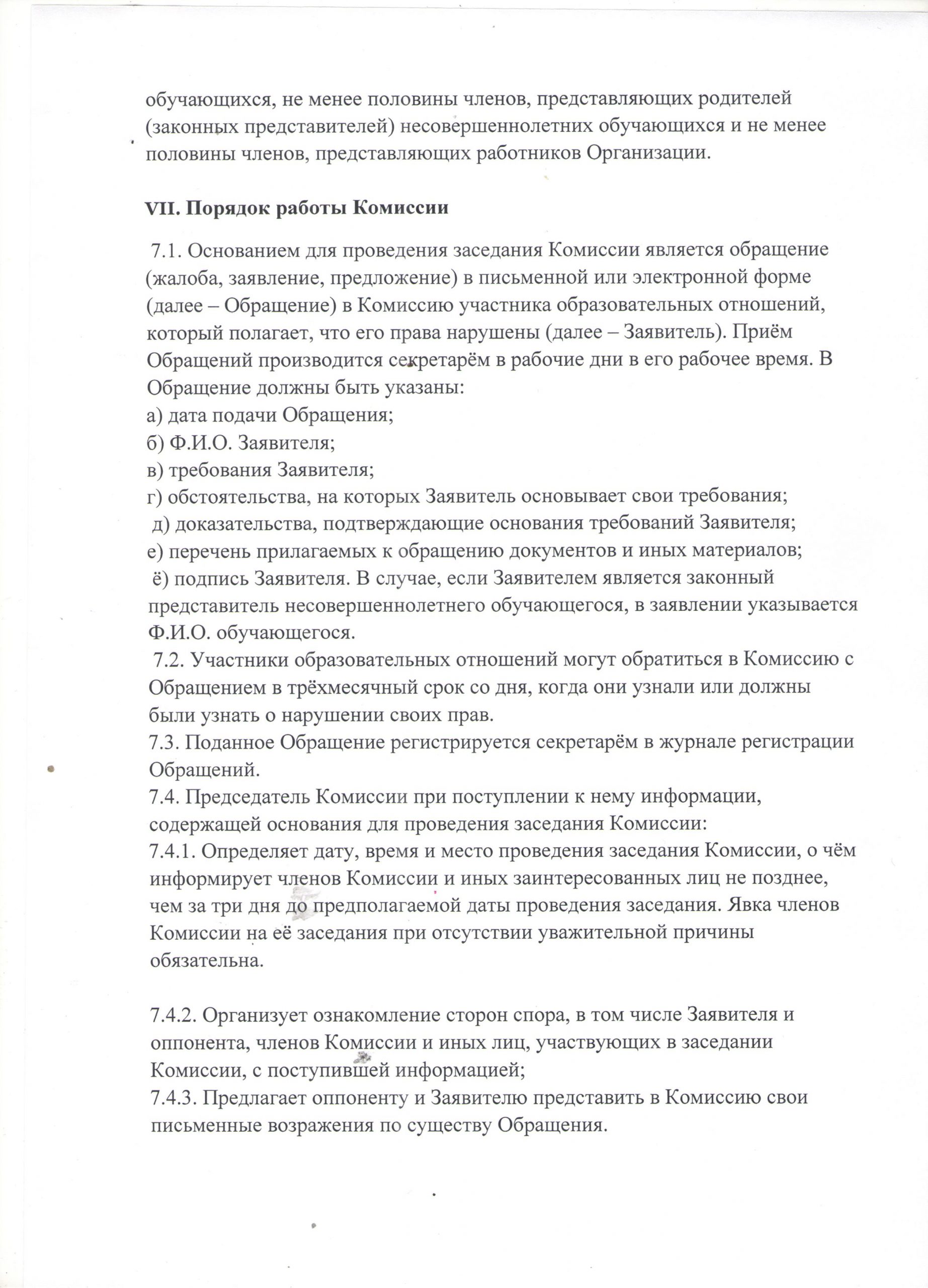 обучающихся, не менее половины членов, представляющих родителей (законных представителей) несовершеннолетних обучающихся и не менее половины членов, представляющих работников Организации.

VII. Порядок работы Комиссии

7.1. Основанием для проведения заседания Комиссии является обращение (жалоба, заявление, предложение) в письменной или электронной форме (далее – Обращение) в Комиссию участника образовательных отношений, который полагает, что его права нарушены (далее – Заявитель). Приём Обращений производится секретарём в рабочие дни в его рабочее время. В Обращение должны быть указаны:
а) дата подачи Обращения;
б) Ф.И.О. Заявителя;
в) требования Заявителя;
г) обстоятельства, на которых Заявитель основывает свои требования;
д) доказательства, подтверждающие основания требований Заявителя;
е) перечень прилагаемых к обращению документов и иных материалов;
ё) подпись Заявителя. В случае, если Заявителем является законный представитель несовершеннолетнего обучающегося, в заявлении указывается Ф.И.О. обучающегося.
7.2. Участники образовательных отношений могут обратиться в Комиссию с Обращением в трёхмесячный срок со дня, когда они узнали или должны были узнать о нарушении своих прав.
7.3. Поданное Обращение регистрируется секретарём в журнале регистрации Обращений.
7.4. Председатель Комиссии при поступлении к нему информации, содержащей основания для проведения заседания Комиссии:
7.4.1. Определяет дату, время и место проведения заседания Комиссии, о чём информирует членов Комиссии и иных заинтересованных лиц не позднее, чем за три дня до предполагаемой даты проведения заседания. Явка членов Комиссии на её заседания при отсутствии уважительной причины обязательна.

7.4.2. Организует ознакомление сторон спора, в том числе Заявителя и оппонента, членов Комиссии и иных лиц, участвующих в заседании Комиссии, с поступившей информацией;
7.4.3. Предлагает оппоненту и Заявителю представить в Комиссию свои письменные возражения по существу Обращения.